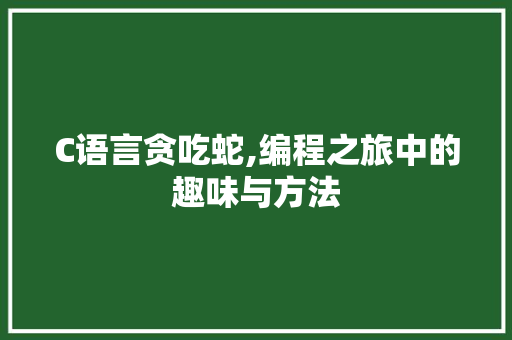 C语言贪吃蛇,编程之旅中的趣味与方法